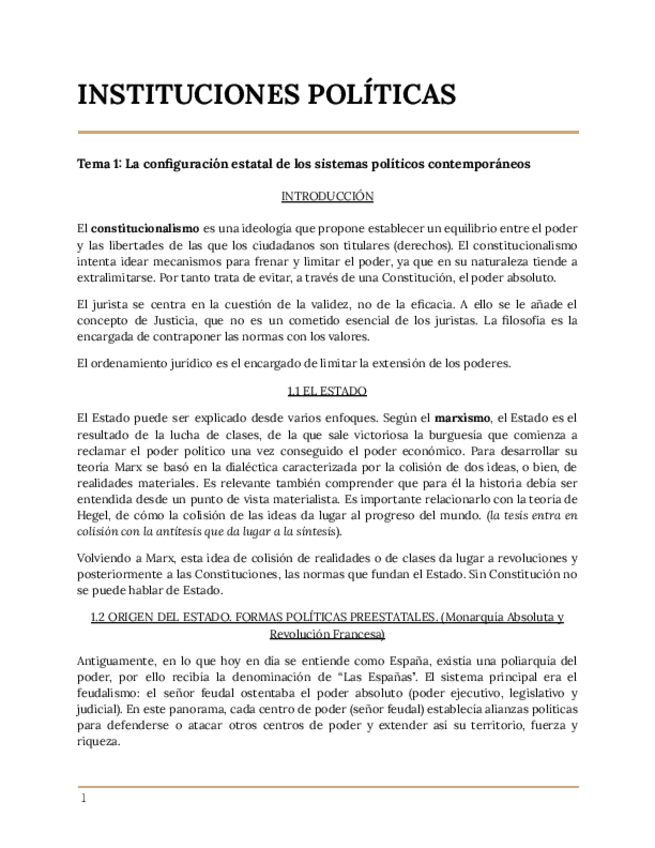 INSTITUCIONES POLÍTICAS

Tema 1: La configuración estatal de los sistemas políticos contemporáneos

INTRODUCCIÓN

El constitucionalismo es una ideología que propone establecer un equilibrio entre el poder y las libertades de las que los ciudadanos son titulares (derechos). El constitucionalismo intenta idear mecanismos para frenar y limitar el poder, ya que en su naturaleza tiende a extralimitarse. Por tanto trata de evitar, a través de una Constitución, el poder absoluto.

El jurista se centra en la cuestión de la validez, no de la eficacia. A ello se le añade el concepto de Justicia, que no es un cometido esencial de los juristas. La filosofía es la encargada de contraponer las normas con los valores.

El ordenamiento jurídico es el encargado de limitar la extensión de los poderes.

1.1 EL ESTADO

El Estado puede ser explicado desde varios enfoques. Según el marxismo, el Estado es el resultado de la lucha de clases, de la que sale victoriosa la burguesía que comienza a reclamar el poder político una vez conseguido el poder económico. Para desarrollar su teoría Marx se basó en la dialéctica caracterizada por la colisión de dos ideas, o bien, de realidades materiales. Es relevante también comprender que para él la historia debía ser entendida desde un punto de vista materialista. Es importante relacionarlo con la teoría de Hegel, de cómo la colisión de las ideas da lugar al progreso del mundo. (la tesis entra en colisión con la antítesis que da lugar a la síntesis).

Volviendo a Marx, esta idea de colisión de realidades o de clases da lugar a revoluciones y posteriormente a las Constituciones, las normas que fundan el Estado. Sin Constitución no se puede hablar de Estado.

1.2 ORIGEN DEL ESTADO. FORMAS POLÍTICAS PREESTATALES. (Monarquía Absoluta y Revolución Francesa)

Antiguamente, en lo que hoy en día se entiende como España, existía una poliarquía del poder, por ello recibía la denominación de "Las Españas". El sistema principal era el feudalismo: el señor feudal ostentaba el poder absoluto (poder ejecutivo, legislativo y judicial). En este panorama, cada centro de poder (señor feudal) establecía alianzas políticas para defenderse o atacar otros centros de poder y extender así su territorio, fuerza y riqueza.

1